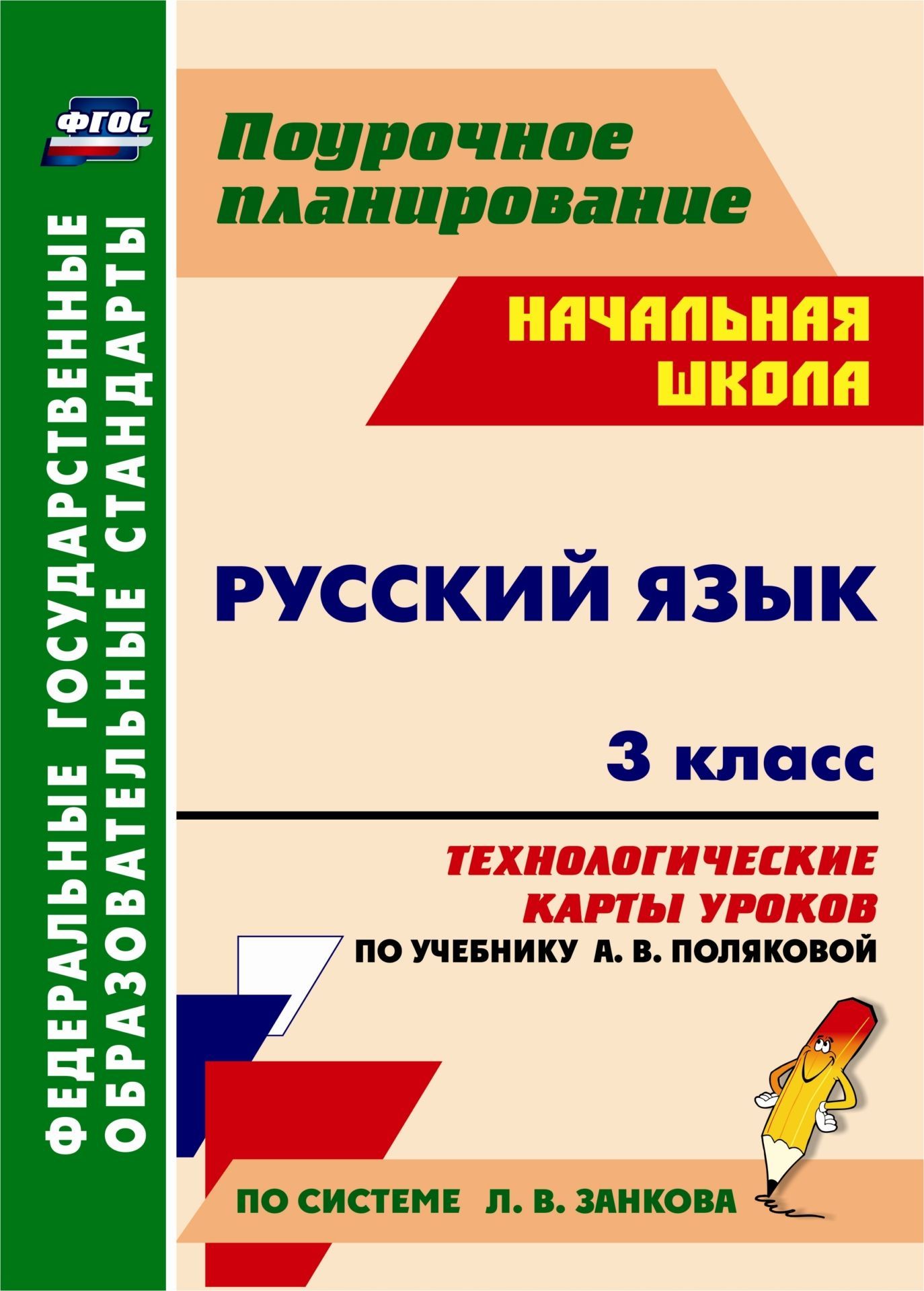 ФГОС

ФЕДЕРАЛЬНЫЕ ГОСУДАРСТВЕННЫЕ ОБРАЗОВАТЕЛЬНЫЕ СТАНДАРТЫ

Поурочное планирование

НАЧАЛЬНАЯ ШКОЛА

РУССКИЙ ЯЗЫК

3 класс

ТЕХНОЛОГИЧЕСКИЕ КАРТЫ УРОКОВ

ПО УЧЕБНИКУ А. В. ПОЛЯКОВОЙ

ПО СИСТЕМЕ Л. В. ЗАНКОВА